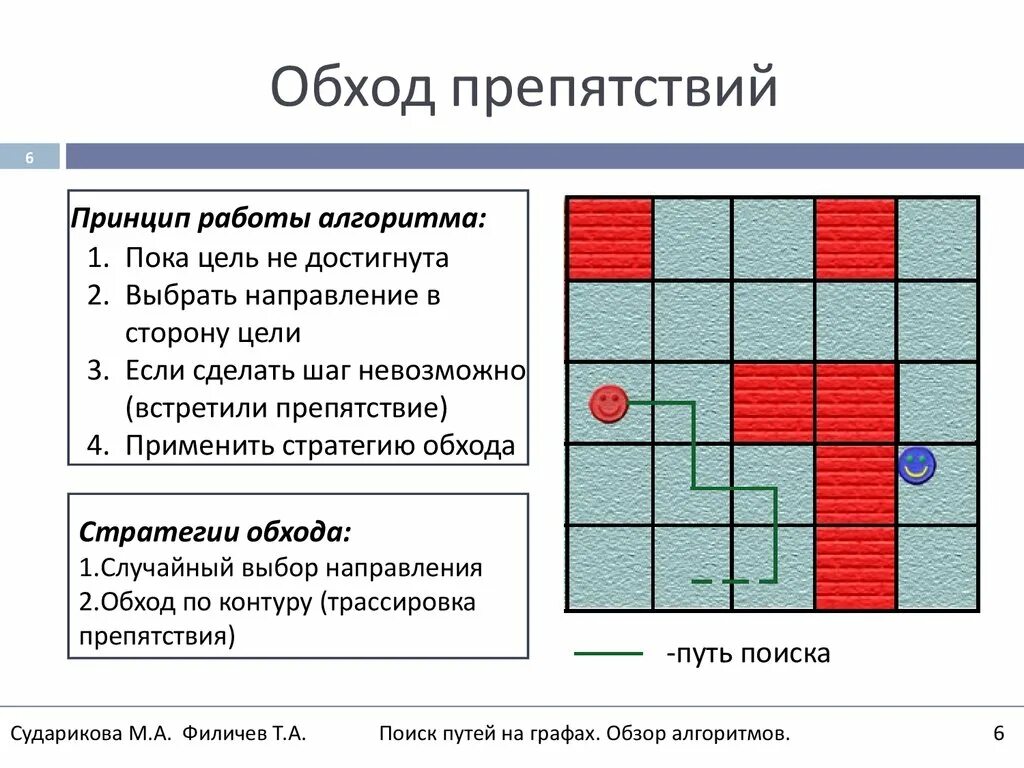 Обход препятствий

6

Принцип работы алгоритма:
1. Пока цель не достигнута
2. Выбрать направление в сторону цели
3. Если сделать шаг невозможно (встретили препятствие)
4. Применить стратегию обхода

Стратегии обхода:
1.Случайный выбор направления
2.Обход по контуру (трассировка препятствия)

-путь поиска

Сударикова М.А. Филичев Т.А.

Поиск путей на графах. Обзор алгоритмов.

6